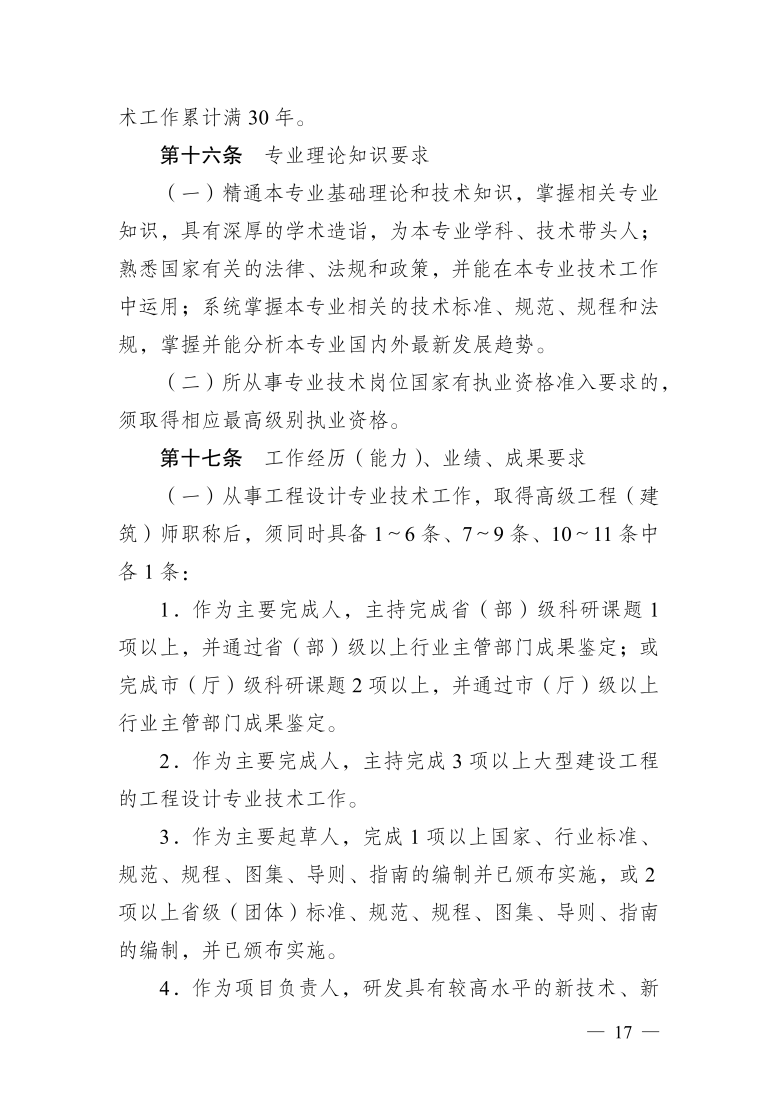 术工作累计满 30 年。

第十六条　专业理论知识要求

（一）精通本专业基础理论和技术知识，掌握相关专业知识，具有深厚的学术造诣，为本专业学科、技术带头人；熟悉国家有关的法律、法规和政策，并能在本专业技术工作中运用；系统掌握本专业相关的技术标准、规范、规程和法规，掌握并能分析本专业国内外最新发展趋势。

（二）所从事专业技术岗位国家有执业资格准入要求的，须取得相应最高级别执业资格。

第十七条　工作经历（能力）、业绩、成果要求

（一）从事工程设计专业技术工作，取得高级工程（建筑）师职称后，须同时具备 1～6 条、7～9 条、10～11 条中各 1 条：

1．作为主要完成人，主持完成省（部）级科研课题 1 项以上，并通过省（部）级以上行业主管部门成果鉴定；或完成市（厅）级科研课题 2 项以上，并通过市（厅）级以上行业主管部门成果鉴定。

2．作为主要完成人，主持完成 3 项以上大型建设工程的工程设计专业技术工作。

3．作为主要起草人，完成 1 项以上国家、行业标准、规范、规程、图集、导则、指南的编制并已颁布实施，或 2 项以上省级（团体）标准、规范、规程、图集、导则、指南的编制，并已颁布实施。

4．作为项目负责人，研发具有较高水平的新技术、新

— 17 —